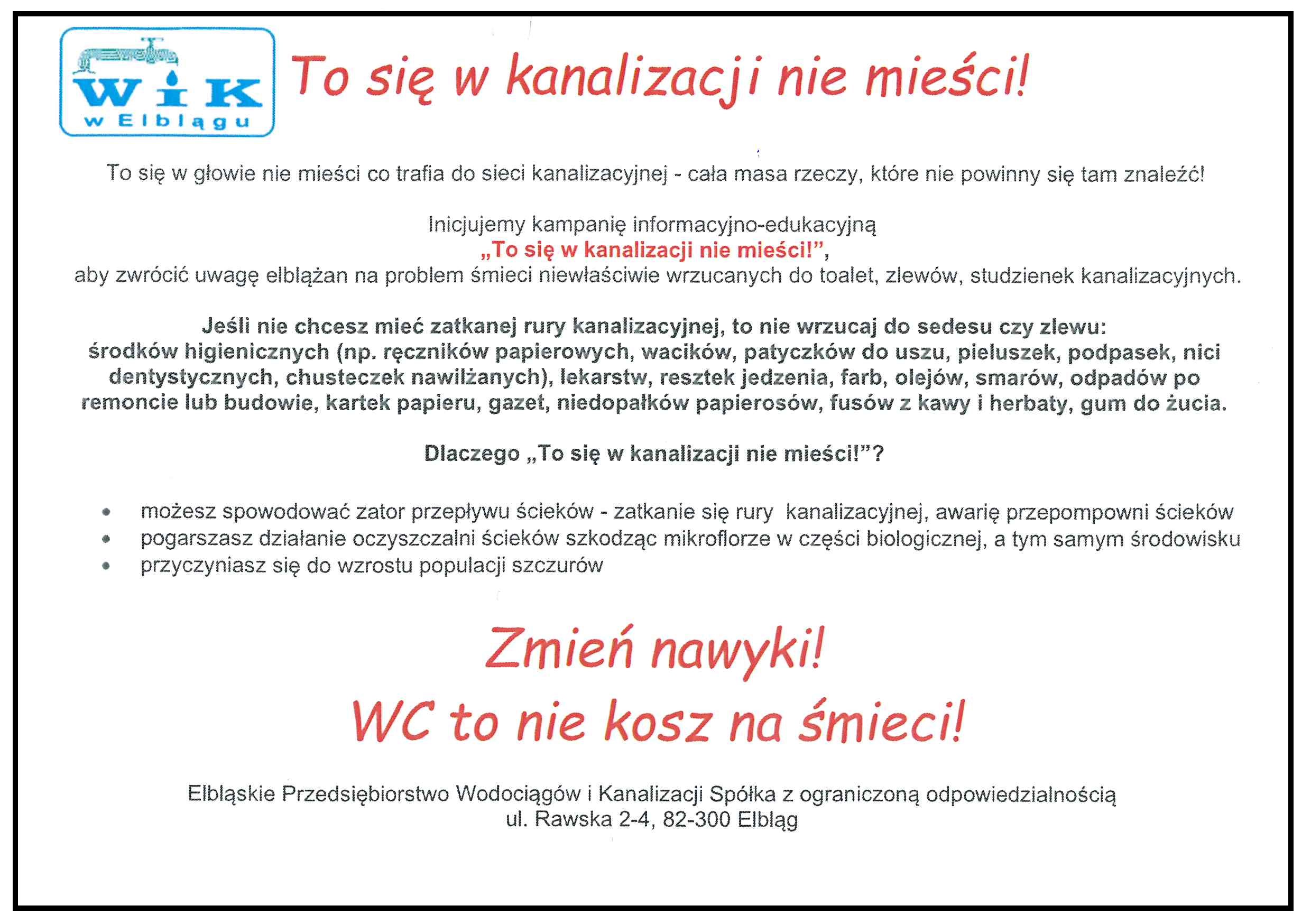 WiK
w Elblągu

To się w kanalizacji nie mieści!

To się w głowie nie mieści co trafia do sieci kanalizacyjnej - cała masa rzeczy, które nie powinny się tam znaleźć!

Inicjujemy kampanię informacyjno-edukacyjną
„To się w kanalizacji nie mieści!”,
aby zwrócić uwagę elblążan na problem śmieci niewłaściwie wrzucanych do toalet, zlewów, studzienek kanalizacyjnych.

Jeśli nie chcesz mieć zatkanej rury kanalizacyjnej, to nie wrzucaj do sedesu czy zlewu: środków higienicznych (np. ręczników papierowych, wacików, patyczków do uszu, pieluszek, podpasek, nici dentystycznych, chusteczek nawilżanych), lekarstw, resztek jedzenia, farb, olejów, smarów, odpadów po remoncie lub budowie, kartek papieru, gazet, niedopałków papierosów, fusów z kawy i herbaty, gum do żucia.

Dlaczego „To się w kanalizacji nie mieści!”?

• możesz spowodować zator przepływu ścieków - zatkanie się rury kanalizacyjnej, awarię przepompowni ścieków
• pogarszasz działanie oczyszczalni ścieków szkodząc mikroflorze w części biologicznej, a tym samym środowisku
• przyczyniasz się do wzrostu populacji szczurów

Zmień nawyki!
WC to nie kosz na śmieci!

Elbląskie Przedsiębiorstwo Wodociągów i Kanalizacji Spółka z ograniczoną odpowiedzialnością
ul. Rawska 2-4, 82-300 Elbląg